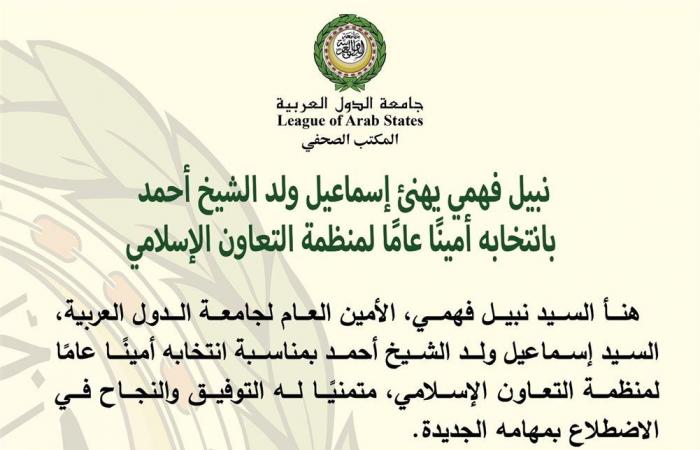 جامعة الدول العربية
League of Arab States
المكتب الصحفي

نبيل فهمي يهنئ إسماعيل ولد الشيخ أحمد بانتخابه أمينًا عامًا لمنظمة التعاون الإسلامي

هنأ السيد نبيل فهمي، الأمين العام لجامعة الدول العربية، السيد إسماعيل ولد الشيخ أحمد بمناسبة انتخابه أمينًا عامًا لمنظمة التعاون الإسلامي، متمنيًا له التوفيق والنجاح في الاضطلاع بمهامه الجديدة.